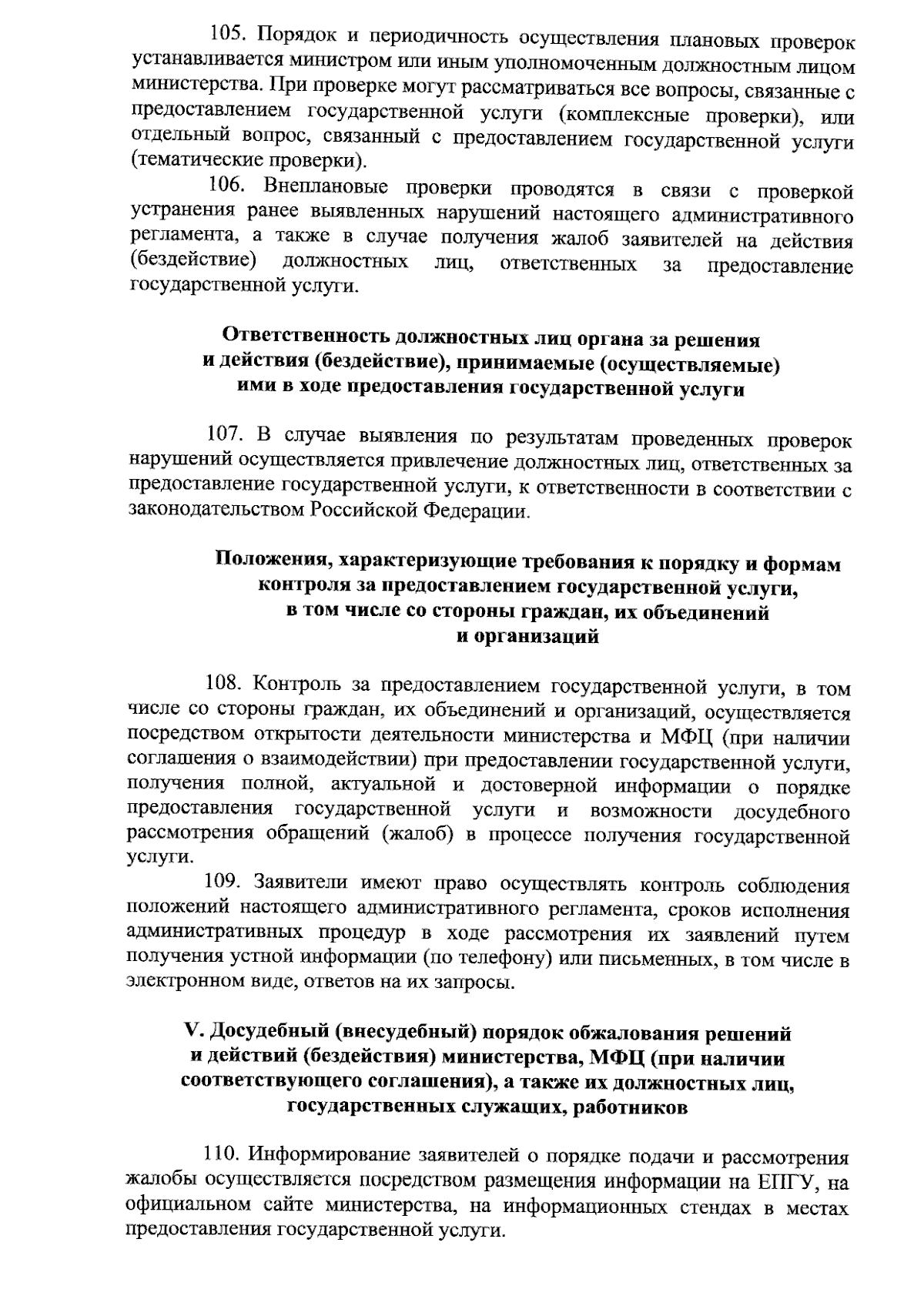 105. Порядок и периодичность осуществления плановых проверок устанавливается министром или иным уполномоченным должностным лицом министерства. При проверке могут рассматриваться все вопросы, связанные с предоставлением государственной услуги (комплексные проверки), или отдельный вопрос, связанный с предоставлением государственной услуги (тематические проверки).

106. Внеплановые проверки проводятся в связи с проверкой устранения ранее выявленных нарушений настоящего административного регламента, а также в случае получения жалоб заявителей на действия (бездействие) должностных лиц, ответственных за предоставление государственной услуги.

Ответственность должностных лиц органа за решения и действия (бездействие), принимаемые (осуществляемые) ими в ходе предоставления государственной услуги

107. В случае выявления по результатам проведенных проверок нарушений осуществляется привлечение должностных лиц, ответственных за предоставление государственной услуги, к ответственности в соответствии с законодательством Российской Федерации.

Положения, характеризующие требования к порядку и формам контроля за предоставлением государственной услуги, в том числе со стороны граждан, их объединений и организаций

108. Контроль за предоставлением государственной услуги, в том числе со стороны граждан, их объединений и организаций, осуществляется посредством открытости деятельности министерства и МФЦ (при наличии соглашения о взаимодействии) при предоставлении государственной услуги, получения полной, актуальной и достоверной информации о порядке предоставления государственной услуги и возможности досудебного рассмотрения обращений (жалоб) в процессе получения государственной услуги.

109. Заявители имеют право осуществлять контроль соблюдения положений настоящего административного регламента, сроков исполнения административных процедур в ходе рассмотрения их заявлений путем получения устной информации (по телефону) или письменных, в том числе в электронном виде, ответов на их запросы.

V. Досудебный (внесудебный) порядок обжалования решений и действий (бездействия) министерства, МФЦ (при наличии соответствующего соглашения), а также их должностных лиц, государственных служащих, работников

110. Информирование заявителей о порядке подачи и рассмотрения жалобы осуществляется посредством размещения информации на ЕПГУ, на официальном сайте министерства, на информационных стендах в местах предоставления государственной услуги.